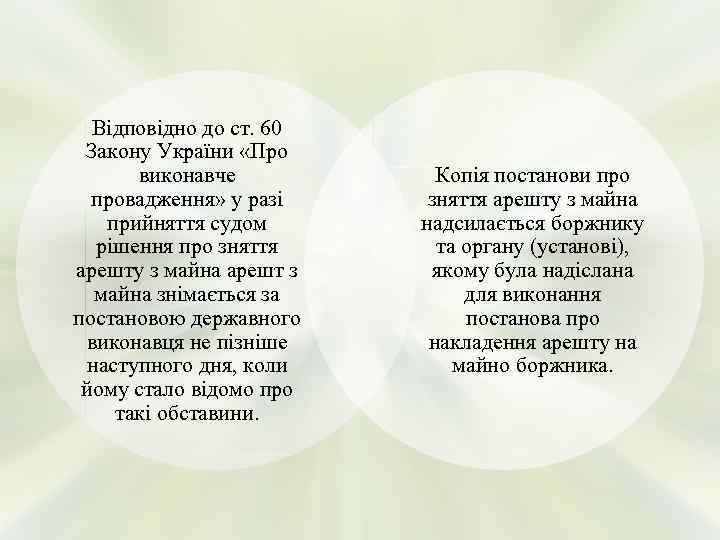 Відповідно до ст. 60 Закону України «Про виконавче провадження» у разі прийняття судом рішення про зняття арешту з майна арешт з майна знімається за постановою державного виконавця не пізніше наступного дня, коли йому стало відомо про такі обставини.

Копія постанови про зняття арешту з майна надсилається боржнику та органу (установі), якому була надіслана для виконання постанова про накладення арешту на майно боржника.